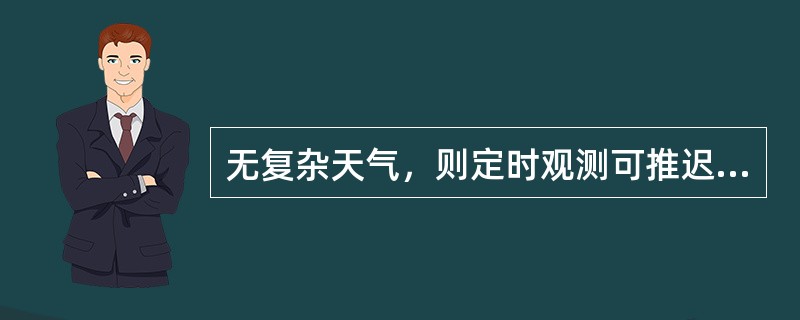 无复杂天气，则定时观测可推迟...